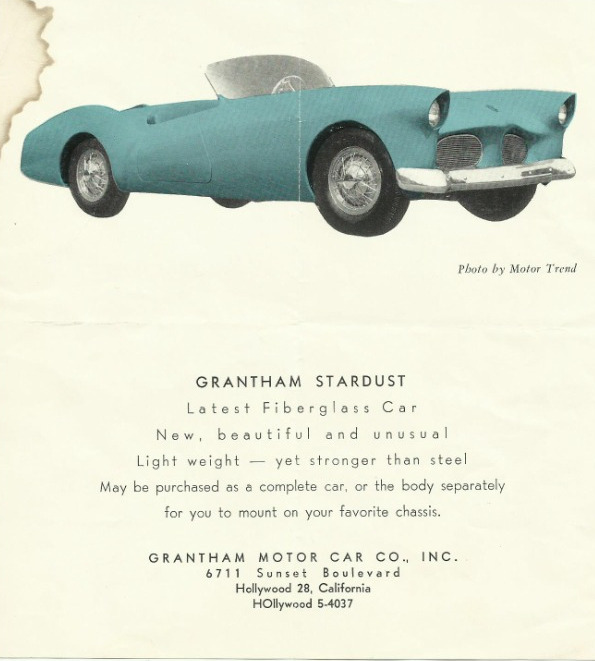 Photo by Motor Trend

GRANTHAM STARDUST

Latest Fiberglass Car

New, beautiful and unusual

Light weight — yet stronger than steel

May be purchased as a complete car, or the body separately for you to mount on your favorite chassis.

GRANTHAM MOTOR CAR CO., INC.
6711 Sunset Boulevard
Hollywood 28, California
HOllywood 5-4037